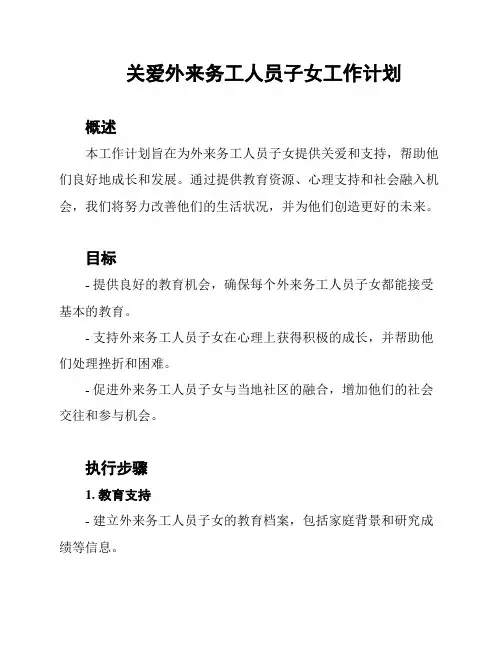 关爱外来务工人员子女工作计划

概述

本工作计划旨在为外来务工人员子女提供关爱和支持，帮助他们良好地成长和发展。通过提供教育资源、心理支持和社会融入机会，我们将努力改善他们的生活状况，并为他们创造更好的未来。

目标

- 提供良好的教育机会，确保每个外来务工人员子女都能接受基本的教育。

- 支持外来务工人员子女在心理上获得积极的成长，并帮助他们处理挫折和困难。

- 促进外来务工人员子女与当地社区的融合，增加他们的社会交往和参与机会。

执行步骤

1. 教育支持

- 建立外来务工人员子女的教育档案，包括家庭背景和研究成绩等信息。